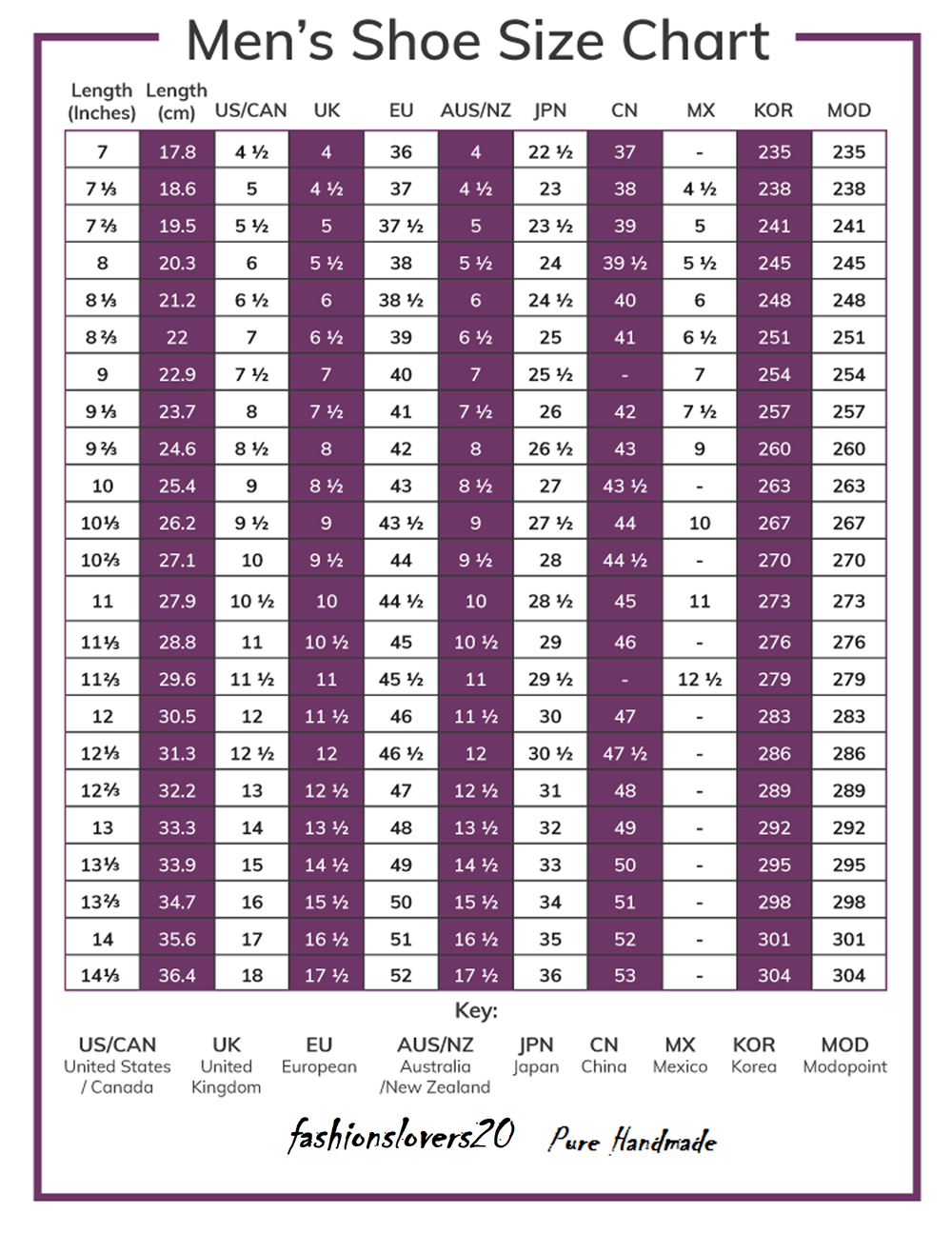 Men's Shoe Size Chart

| Length (Inches) | Length (cm) | US/CAN | UK | EU | AUS/NZ | JPN | CN | MX | KOR | MOD |
|---|---|---|---|---|---|---|---|---|---|---|
| 7 | 17.8 | 4 ½ | 4 | 36 | 4 | 22 ½ | 37 | - | 235 | 235 |
| 7 ⅓ | 18.6 | 5 | 4 ½ | 37 | 4 ½ | 23 | 38 | 4 ½ | 238 | 238 |
| 7 ⅔ | 19.5 | 5 ½ | 5 | 37 ½ | 5 | 23 ½ | 39 | 5 | 241 | 241 |
| 8 | 20.3 | 6 | 5 ½ | 38 | 5 ½ | 24 | 39 ½ | 5 ½ | 245 | 245 |
| 8 ⅓ | 21.2 | 6 ½ | 6 | 38 ½ | 6 | 24 ½ | 40 | 6 | 248 | 248 |
| 8 ⅔ | 22 | 7 | 6 ½ | 39 | 6 ½ | 25 | 41 | 6 ½ | 251 | 251 |
| 9 | 22.9 | 7 ½ | 7 | 40 | 7 | 25 ½ | - | 7 | 254 | 254 |
| 9 ⅓ | 23.7 | 8 | 7 ½ | 41 | 7 ½ | 26 | 42 | 7 ½ | 257 | 257 |
| 9 ⅔ | 24.6 | 8 ½ | 8 | 42 | 8 | 26 ½ | 43 | 9 | 260 | 260 |
| 10 | 25.4 | 9 | 8 ½ | 43 | 8 ½ | 27 | 43 ½ | - | 263 | 263 |
| 10⅓ | 26.2 | 9 ½ | 9 | 43 ½ | 9 | 27 ½ | 44 | 10 | 267 | 267 |
| 10⅔ | 27.1 | 10 | 9 ½ | 44 | 9 ½ | 28 | 44 ½ | - | 270 | 270 |
| 11 | 27.9 | 10 ½ | 10 | 44 ½ | 10 | 28 ½ | 45 | 11 | 273 | 273 |
| 11⅓ | 28.8 | 11 | 10 ½ | 45 | 10 ½ | 29 | 46 | - | 276 | 276 |
| 11⅔ | 29.6 | 11 ½ | 11 | 45 ½ | 11 | 29 ½ | - | 12 ½ | 279 | 279 |
| 12 | 30.5 | 12 | 11 ½ | 46 | 11 ½ | 30 | 47 | - | 283 | 283 |
| 12⅓ | 31.3 | 12 ½ | 12 | 46 ½ | 12 | 30 ½ | 47 ½ | - | 286 | 286 |
| 12⅔ | 32.2 | 13 | 12 ½ | 47 | 12 ½ | 31 | 48 | - | 289 | 289 |
| 13 | 33.3 | 14 | 13 ½ | 48 | 13 ½ | 32 | 49 | - | 292 | 292 |
| 13⅓ | 33.9 | 15 | 14 ½ | 49 | 14 ½ | 33 | 50 | - | 295 | 295 |
| 13⅔ | 34.7 | 16 | 15 ½ | 50 | 15 ½ | 34 | 51 | - | 298 | 298 |
| 14 | 35.6 | 17 | 16 ½ | 51 | 16 ½ | 35 | 52 | - | 301 | 301 |
| 14⅓ | 36.4 | 18 | 17 ½ | 52 | 17 ½ | 36 | 53 | - | 304 | 304 |

Key:

US/CAN United States / Canada
UK United Kingdom
EU European
AUS/NZ Australia /New Zealand
JPN Japan
CN China
MX Mexico
KOR Korea
MOD Modopoint

fashionslovers20 Pure Handmade